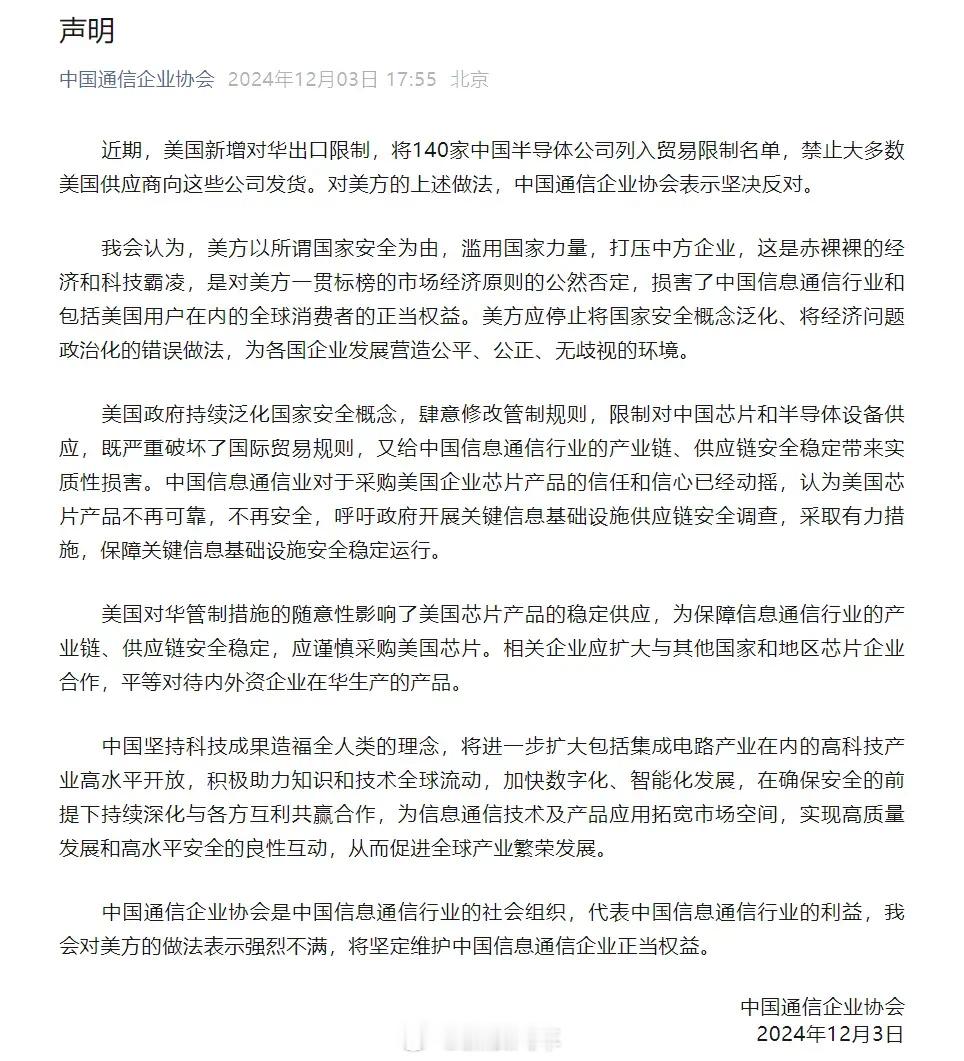 声明

中国通信企业协会 2024年12月03日 17:55 北京

近期，美国新增对华出口限制，将140家中国半导体公司列入贸易限制名单，禁止大多数美国供应商向这些公司发货。对美方的上述做法，中国通信企业协会表示坚决反对。

我会认为，美方以所谓国家安全为由，滥用国家力量，打压中方企业，这是赤裸裸的经济和科技霸凌，是对美方一贯标榜的市场经济原则的公然否定，损害了中国信息通信行业和包括美国用户在内的全球消费者的正当权益。美方应停止将国家安全概念泛化、将经济问题政治化的错误做法，为各国企业发展营造公平、公正、无歧视的环境。

美国政府持续泛化国家安全概念，肆意修改管制规则，限制对中国芯片和半导体设备供应，既严重破坏了国际贸易规则，又给中国信息通信行业的产业链、供应链安全稳定带来实质性损害。中国信息通信业对于采购美国企业芯片产品的信任和信心已经动摇，认为美国芯片产品不再可靠，不再安全，呼吁政府开展关键信息基础设施供应链安全调查，采取有力措施，保障关键信息基础设施安全稳定运行。

美国对华管制措施的随意性影响了美国芯片产品的稳定供应，为保障信息通信行业的产业链、供应链安全稳定，应谨慎采购美国芯片。相关企业应扩大与其他国家和地区芯片企业合作，平等对待内外资企业在华生产的产品。

中国坚持科技成果造福全人类的理念，将进一步扩大包括集成电路产业在内的高科技产业高水平开放，积极助力知识和技术全球流动，加快数字化、智能化发展，在确保安全的前提下持续深化与各方互利共赢合作，为信息通信技术及产品应用拓宽市场空间，实现高质量发展和高水平安全的良性互动，从而促进全球产业繁荣发展。

中国通信企业协会是中国信息通信行业的社会组织，代表中国信息通信行业的利益，我会对美方的做法表示强烈不满，将坚定维护中国信息通信企业正当权益。

中国通信企业协会
2024年12月3日